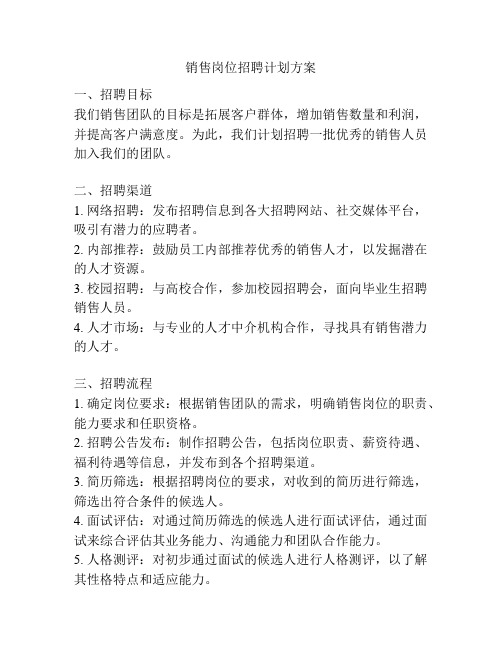 销售岗位招聘计划方案

一、招聘目标
我们销售团队的目标是拓展客户群体，增加销售数量和利润，并提高客户满意度。为此，我们计划招聘一批优秀的销售人员加入我们的团队。

二、招聘渠道
1. 网络招聘：发布招聘信息到各大招聘网站、社交媒体平台，吸引有潜力的应聘者。
2. 内部推荐：鼓励员工内部推荐优秀的销售人才，以发掘潜在的人才资源。
3. 校园招聘：与高校合作，参加校园招聘会，面向毕业生招聘销售人员。
4. 人才市场：与专业的人才中介机构合作，寻找具有销售潜力的人才。

三、招聘流程
1. 确定岗位要求：根据销售团队的需求，明确销售岗位的职责、能力要求和任职资格。
2. 招聘公告发布：制作招聘公告，包括岗位职责、薪资待遇、福利待遇等信息，并发布到各个招聘渠道。
3. 简历筛选：根据招聘岗位的要求，对收到的简历进行筛选，筛选出符合条件的候选人。
4. 面试评估：对通过简历筛选的候选人进行面试评估，通过面试来综合评估其业务能力、沟通能力和团队合作能力。
5. 人格测评：对初步通过面试的候选人进行人格测评，以了解其性格特点和适应能力。